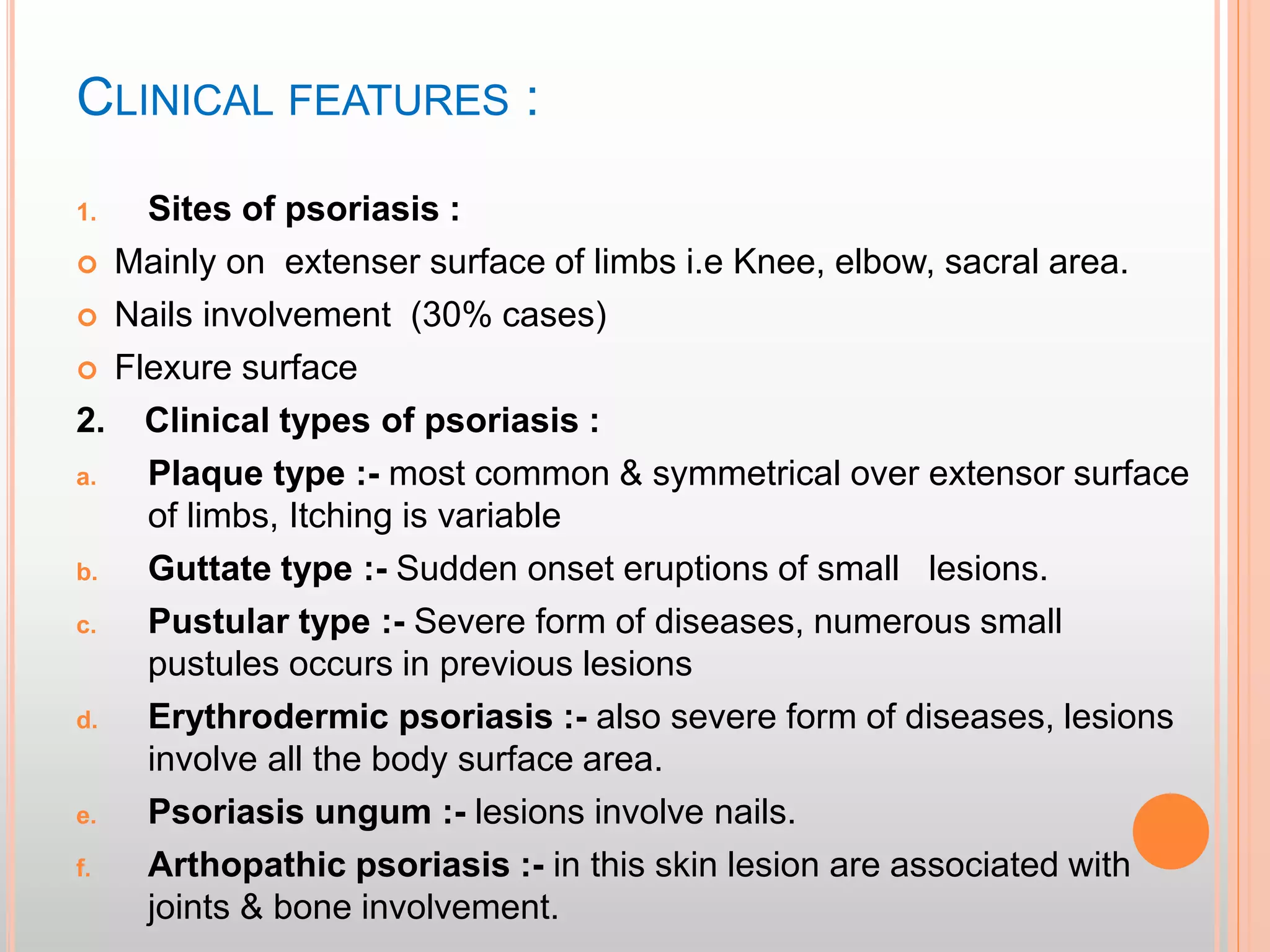 CLINICAL FEATURES :

1. Sites of psoriasis :

Mainly on extenser surface of limbs i.e Knee, elbow, sacral area.

Nails involvement (30% cases)

Flexure surface

2. Clinical types of psoriasis :

a. Plaque type :- most common & symmetrical over extensor surface of limbs, Itching is variable

b. Guttate type :- Sudden onset eruptions of small lesions.

c. Pustular type :- Severe form of diseases, numerous small pustules occurs in previous lesions

d. Erythrodermic psoriasis :- also severe form of diseases, lesions involve all the body surface area.

e. Psoriasis ungum :- lesions involve nails.

f. Arthopathic psoriasis :- in this skin lesion are associated with joints & bone involvement.